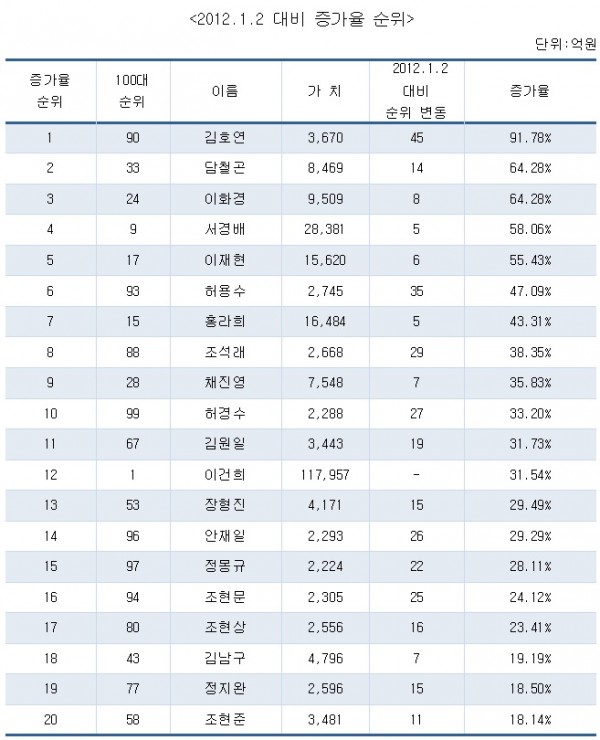 <2012.1.2 대비 증가율 순위>

단위:억원

| 증가율 순위 | 100대 순위 | 이름 | 가 치 | 2012.1.2 대비 순위 변동 | 증가율 |
|---|---|---|---|---|---|
| 1 | 90 | 김호연 | 3,670 | 45 | 91.78% |
| 2 | 33 | 담철곤 | 8,469 | 14 | 64.28% |
| 3 | 24 | 이화경 | 9,509 | 8 | 64.28% |
| 4 | 9 | 서경배 | 28,381 | 5 | 58.06% |
| 5 | 17 | 이재현 | 15,620 | 6 | 55.43% |
| 6 | 93 | 허용수 | 2,745 | 35 | 47.09% |
| 7 | 15 | 홍라희 | 16,484 | 5 | 43.31% |
| 8 | 88 | 조석래 | 2,668 | 29 | 38.35% |
| 9 | 28 | 채진영 | 7,548 | 7 | 35.83% |
| 10 | 99 | 허경수 | 2,288 | 27 | 33.20% |
| 11 | 67 | 김원일 | 3,443 | 19 | 31.73% |
| 12 | 1 | 이건희 | 117,957 | - | 31.54% |
| 13 | 53 | 장형진 | 4,171 | 15 | 29.49% |
| 14 | 96 | 안재일 | 2,293 | 26 | 29.29% |
| 15 | 97 | 정몽규 | 2,224 | 22 | 28.11% |
| 16 | 94 | 조현문 | 2,305 | 25 | 24.12% |
| 17 | 80 | 조현상 | 2,556 | 16 | 23.41% |
| 18 | 43 | 김남구 | 4,796 | 7 | 19.19% |
| 19 | 77 | 정지완 | 2,596 | 15 | 18.50% |
| 20 | 58 | 조현준 | 3,481 | 11 | 18.14% |